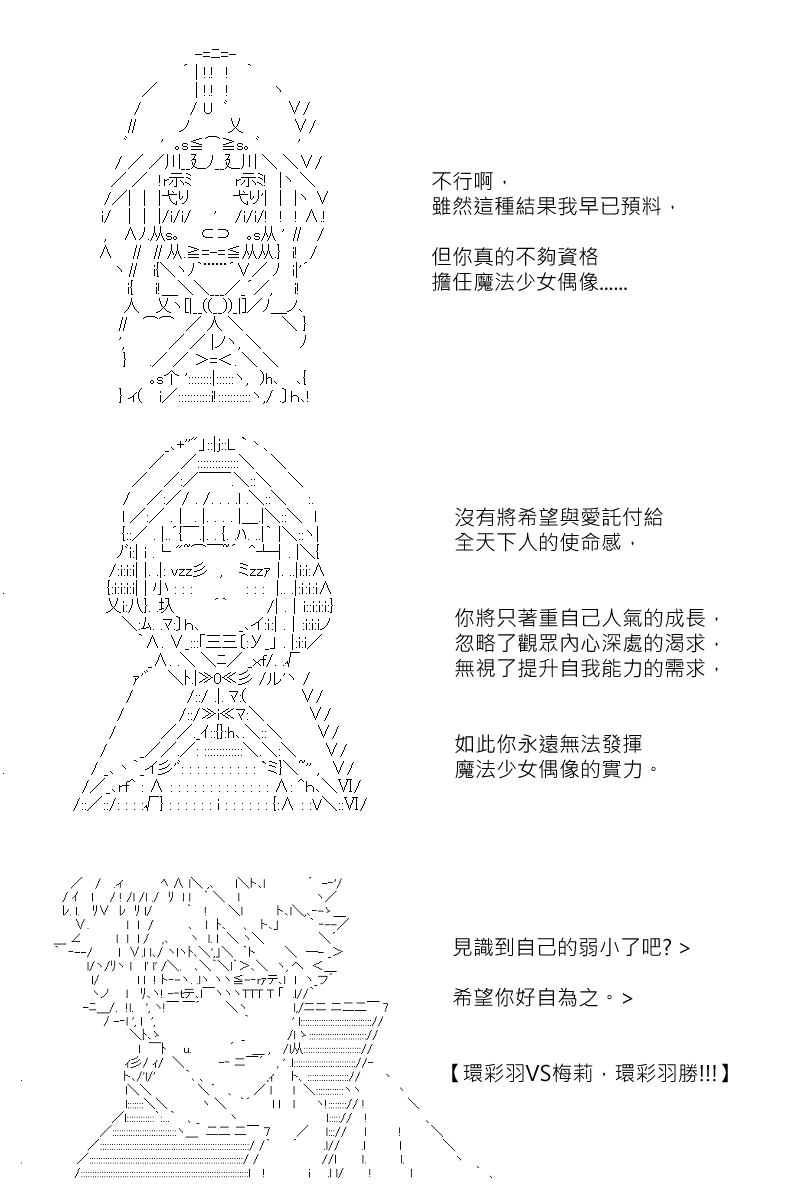 不行啊，
雖然這種結果我早已預料，

但你真的不夠資格
擔任魔法少女偶像......

沒有將希望與愛託付給
全天下人的使命感，

你將只著重自己人氣的成長，
忽略了觀眾內心深處的渴求，
無視了提升自我能力的需求，

如此你永遠無法發揮
魔法少女偶像的實力。

見識到自己的弱小了吧? >

希望你好自為之。>

【環彩羽VS梅莉，環彩羽勝!!!】